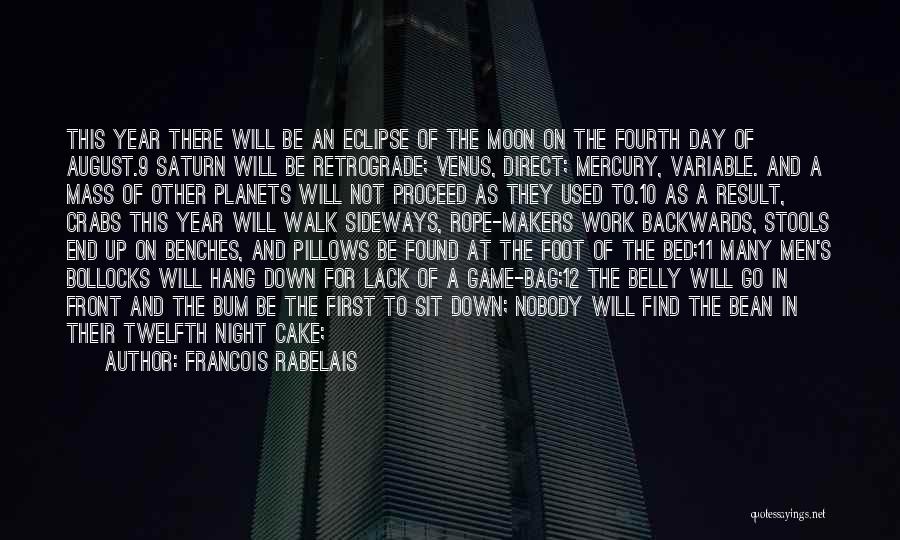 THIS YEAR THERE WILL BE AN ECLIPSE OF THE MOON ON THE FOURTH DAY OF AUGUST.9 SATURN WILL BE RETROGRADE; VENUS, DIRECT; MERCURY, VARIABLE. AND A MASS OF OTHER PLANETS WILL NOT PROCEED AS THEY USED TO.10 AS A RESULT, CRABS THIS YEAR WILL WALK SIDEWAYS, ROPE-MAKERS WORK BACKWARDS, STOOLS END UP ON BENCHES, AND PILLOWS BE FOUND AT THE FOOT OF THE BED;11 MANY MEN'S BOLLOCKS WILL HANG DOWN FOR LACK OF A GAME-BAG;12 THE BELLY WILL GO IN FRONT AND THE BUM BE THE FIRST TO SIT DOWN; NOBODY WILL FIND THE BEAN IN THEIR TWELFTH NIGHT CAKE;

AUTHOR: FRANCOIS RABELAIS

quotessayings.net